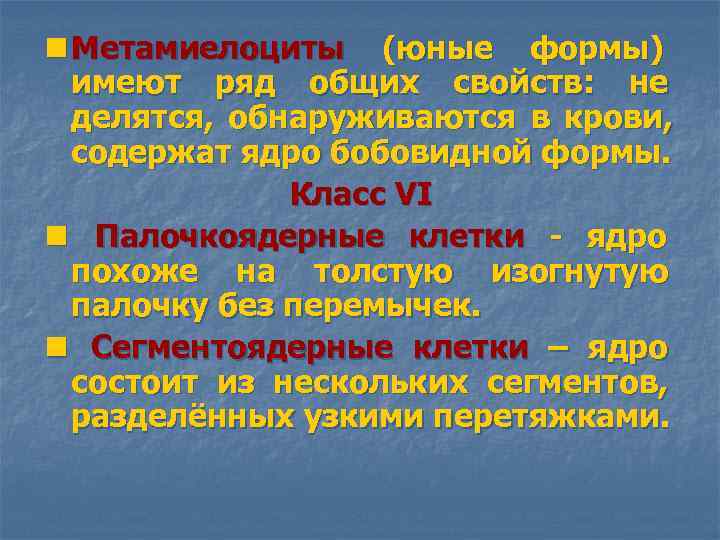 Метамиелоциты (юные формы) имеют ряд общих свойств: не делятся, обнаруживаются в крови, содержат ядро бобовидной формы.

Класс VI

Палочкоядерные клетки - ядро похоже на толстую изогнутую палочку без перемычек.

Сегментоядерные клетки – ядро состоит из нескольких сегментов, разделённых узкими перетяжками.